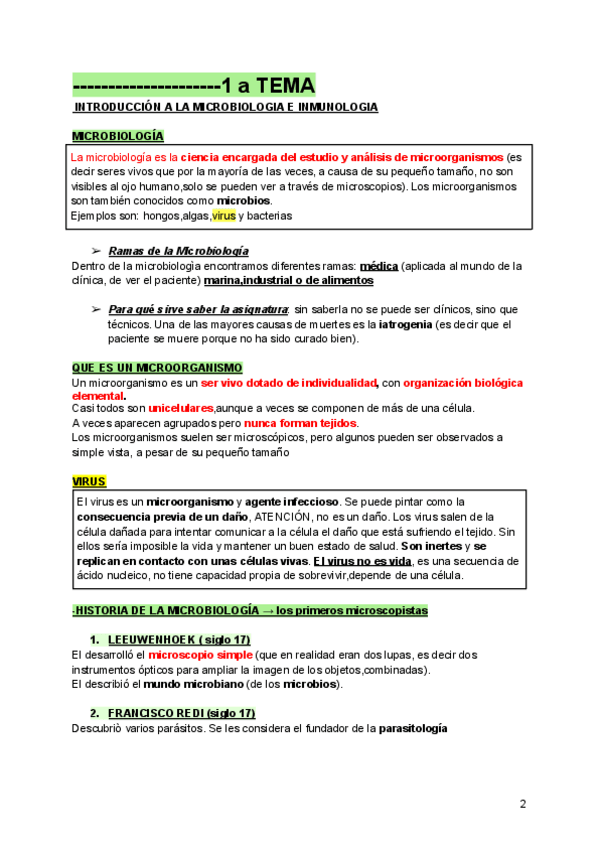 ---------------------1 a TEMA

INTRODUCCIÓN A LA MICROBIOLOGIA E INMUNOLOGIA

MICROBIOLOGÍA

La microbiología es la ciencia encargada del estudio y análisis de microorganismos (es decir seres vivos que por la mayoría de las veces, a causa de su pequeño tamaño, no son visibles al ojo humano,solo se pueden ver a través de microscopios). Los microorganismos son también conocidos como microbios.
Ejemplos son: hongos,algas,virus y bacterias

➢ Ramas de la Microbiología

Dentro de la microbiologìa encontramos diferentes ramas: médica (aplicada al mundo de la clínica, de ver el paciente) marina,industrial o de alimentos

➢ Para qué sirve saber la asignatura: sin saberla no se puede ser clínicos, sino que técnicos. Una de las mayores causas de muertes es la iatrogenia (es decir que el paciente se muere porque no ha sido curado bien).

QUE ES UN MICROORGANISMO

Un microorganismo es un ser vivo dotado de individualidad, con organización biológica elemental.
Casi todos son unicelulares,aunque a veces se componen de más de una célula.
A veces aparecen agrupados pero nunca forman tejidos.
Los microorganismos suelen ser microscópicos, pero algunos pueden ser observados a simple vista, a pesar de su pequeño tamaño

VIRUS

El virus es un microorganismo y agente infeccioso. Se puede pintar como la consecuencia previa de un daño, ATENCIÓN, no es un daño. Los virus salen de la célula dañada para intentar comunicar a la célula el daño que está sufriendo el tejido. Sin ellos sería imposible la vida y mantener un buen estado de salud. Son inertes y se replican en contacto con unas células vivas. El virus no es vida, es una secuencia de ácido nucleico, no tiene capacidad propia de sobrevivir,depende de una célula.

-HISTORIA DE LA MICROBIOLOGÍA → los primeros microscopistas

1. LEEUWENHOEK ( siglo 17)

El desarrolló el microscopio simple (que en realidad eran dos lupas, es decir dos instrumentos ópticos para ampliar la imagen de los objetos,combinadas).
El describió el mundo microbiano (de los microbios).

2. FRANCISCO REDI (siglo 17)

Descubriò varios parásitos. Se les considera el fundador de la parasitología

2